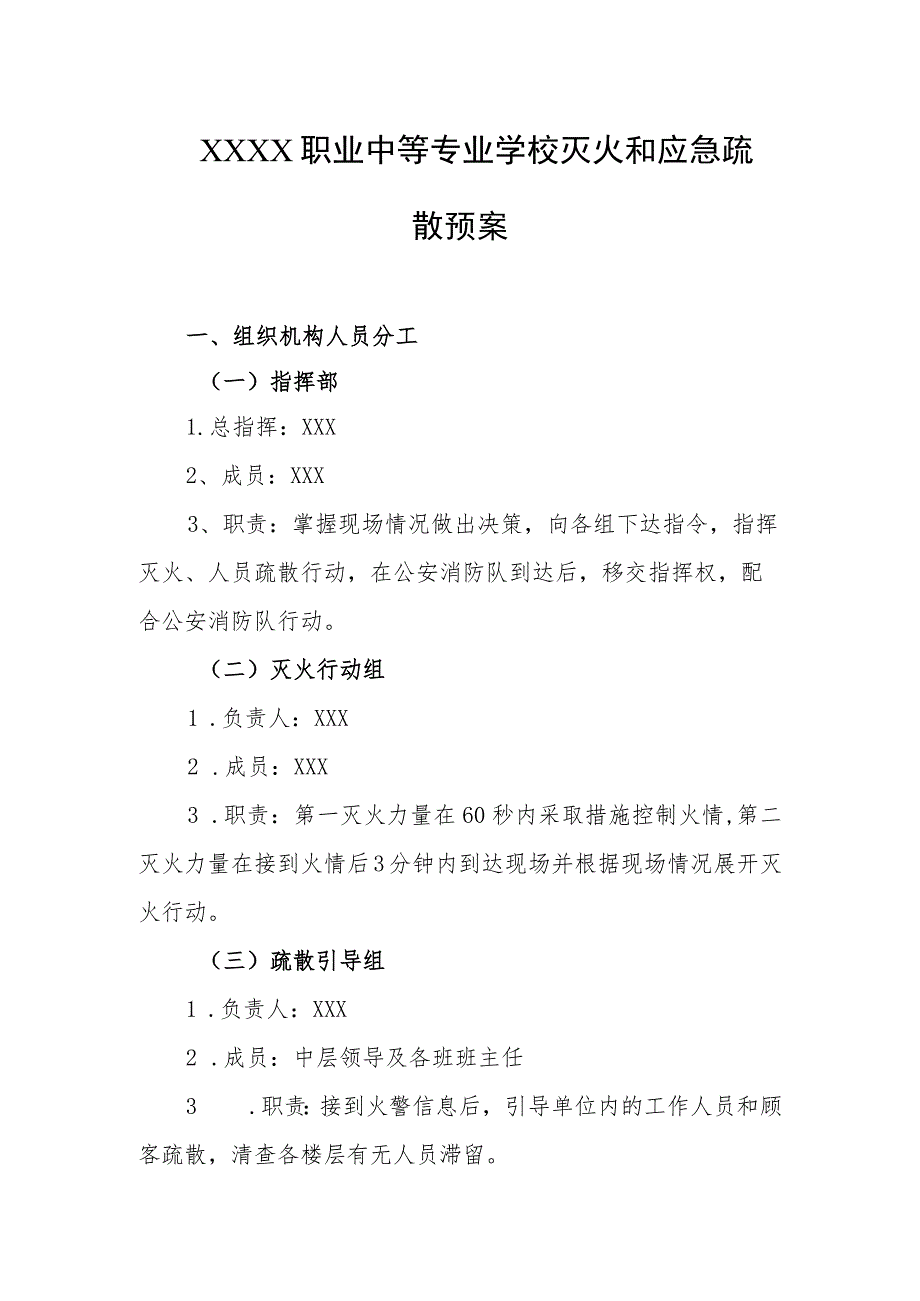 XXXX职业中等专业学校灭火和应急疏散预案

一、组织机构人员分工

（一）指挥部

1.总指挥：XXX

2、成员：XXX

3、职责：掌握现场情况做出决策，向各组下达指令，指挥灭火、人员疏散行动，在公安消防队到达后，移交指挥权，配合公安消防队行动。

（二）灭火行动组

1．负责人：XXX

2．成员：XXX

3．职责：第一灭火力量在60秒内采取措施控制火情，第二灭火力量在接到火情后3分钟内到达现场并根据现场情况展开灭火行动。

（三）疏散引导组

1．负责人：XXX

2．成员：中层领导及各班班主任

3　.职责：接到火警信息后，引导单位内的工作人员和顾客疏散，清查各楼层有无人员滞留。